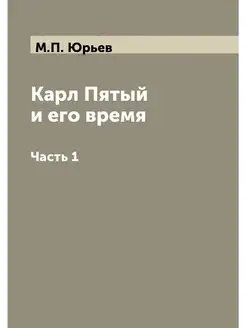 М.П. Юрьев

Карл Пятый
и его время

Часть 1